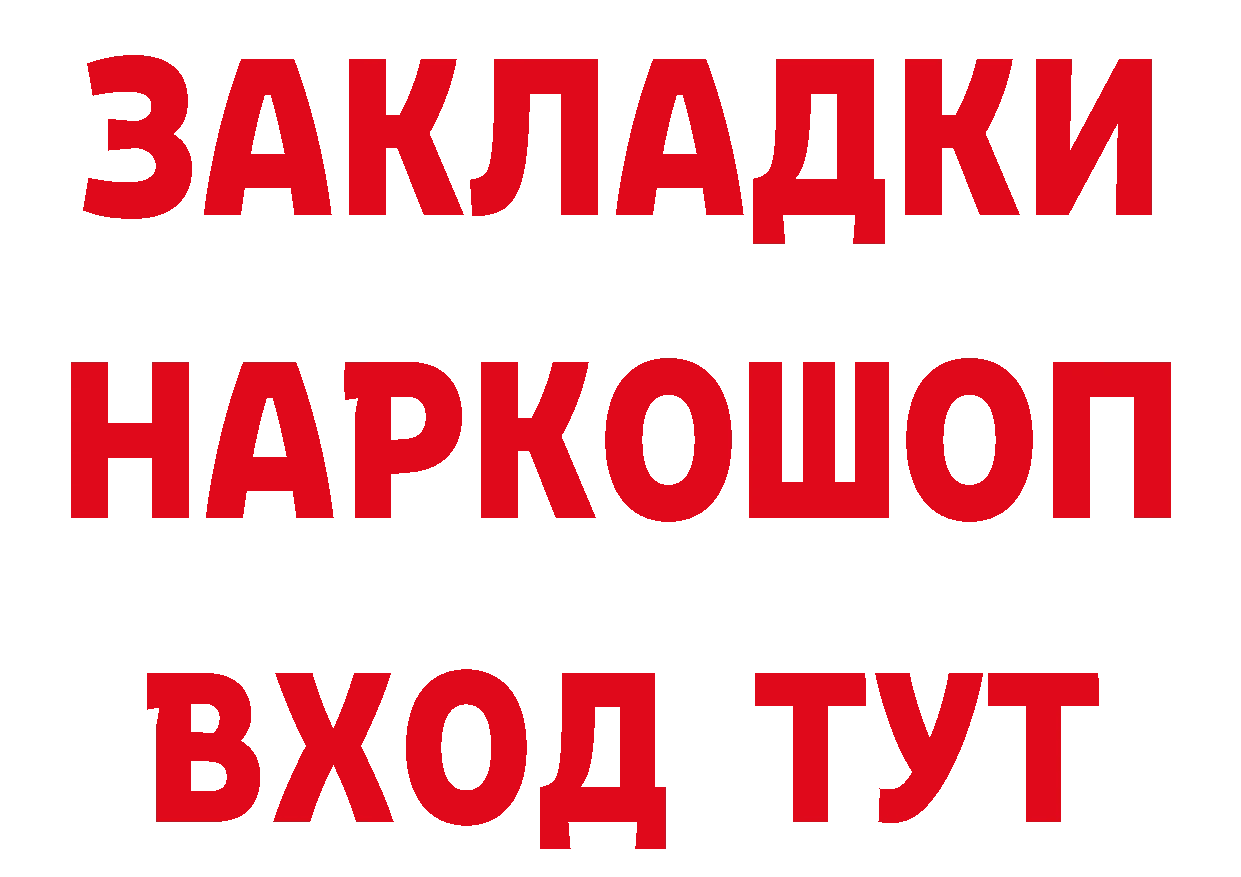 ЗАКЛАДКИ НАРКОШОП ВХОД ТУТ